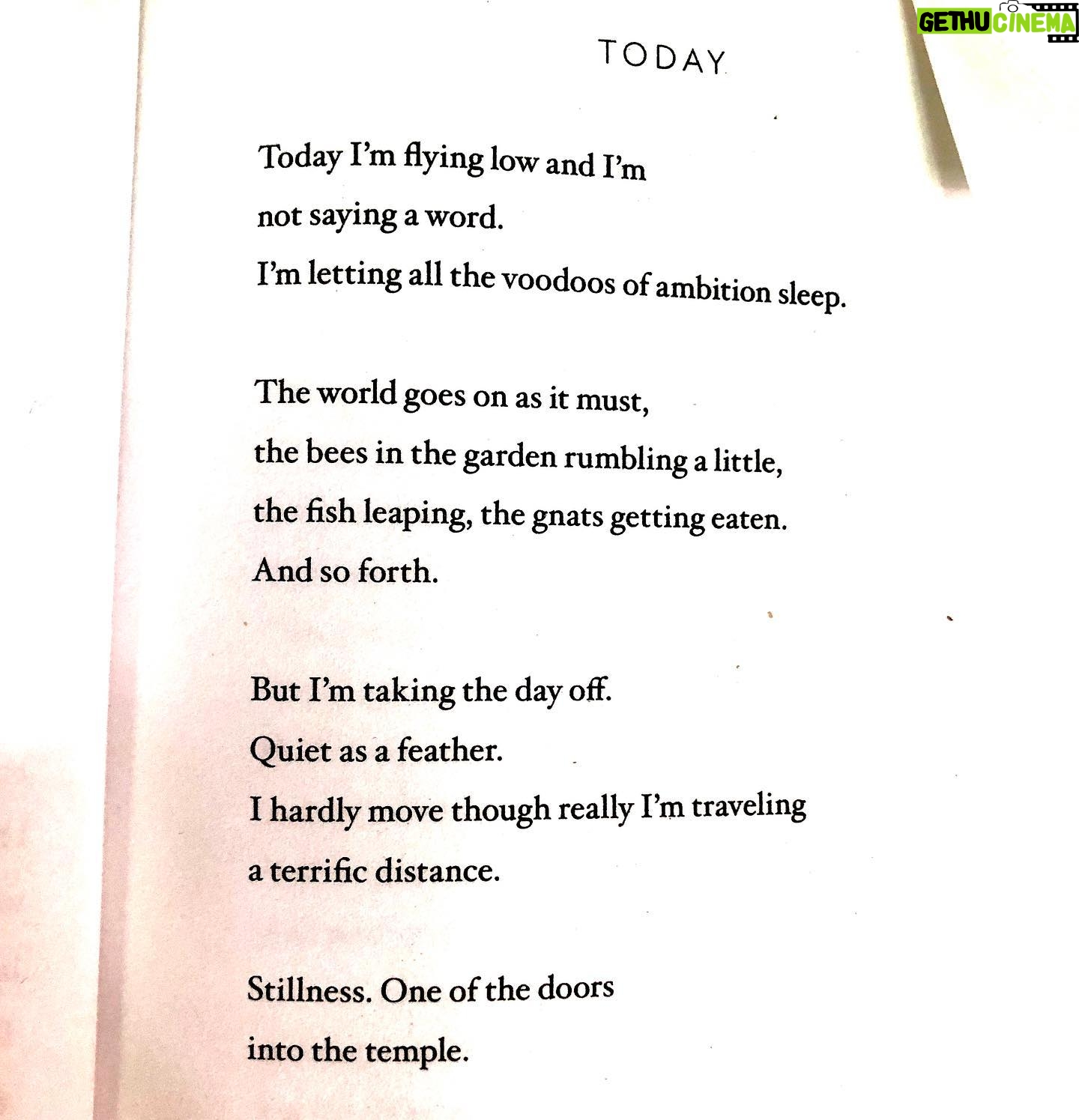 GETHU CINEMA

TODAY

Today I'm flying low and I'm
not saying a word.
I'm letting all the voodoos of ambition sleep.

The world goes on as it must,
the bees in the garden rumbling a little,
the fish leaping, the gnats getting eaten.
And so forth.

But I'm taking the day off.
Quiet as a feather.
I hardly move though really I'm traveling
a terrific distance.

Stillness. One of the doors
into the temple.